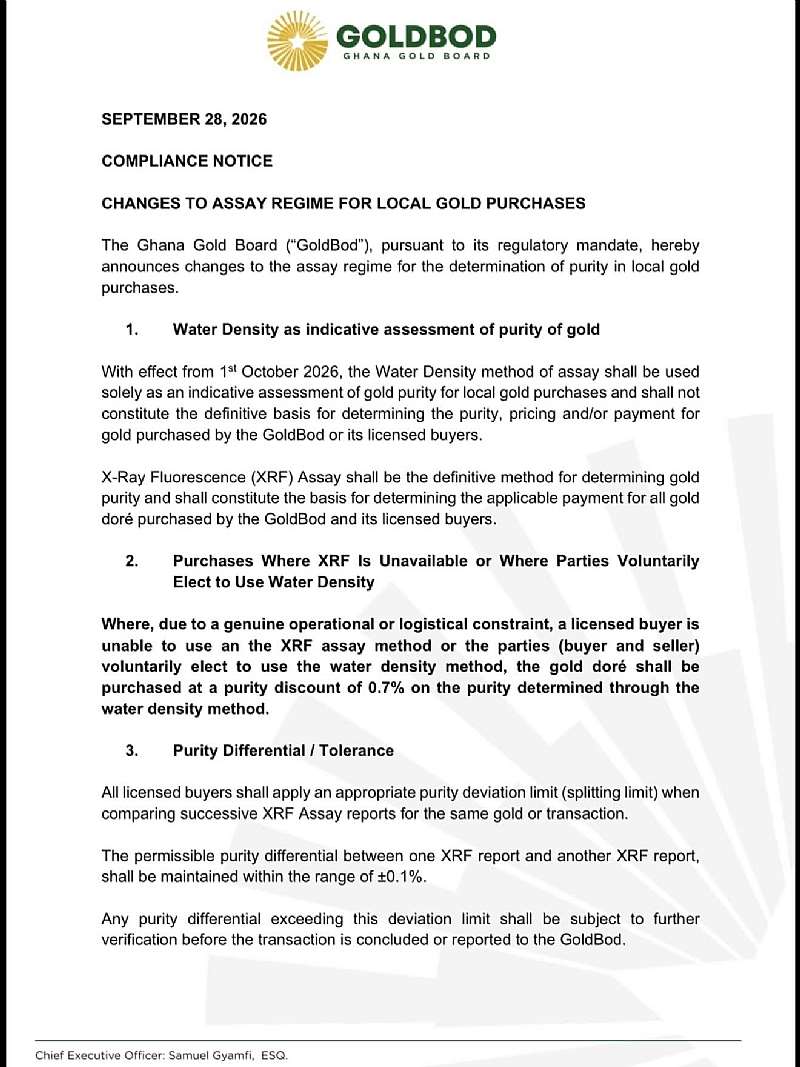 GOLDBOD
GHANA GOLD BOARD

SEPTEMBER 28, 2026

COMPLIANCE NOTICE

CHANGES TO ASSAY REGIME FOR LOCAL GOLD PURCHASES

The Ghana Gold Board ("GoldBod"), pursuant to its regulatory mandate, hereby announces changes to the assay regime for the determination of purity in local gold purchases.

1. Water Density as indicative assessment of purity of gold

With effect from 1$^{st}$ October 2026, the Water Density method of assay shall be used solely as an indicative assessment of gold purity for local gold purchases and shall not constitute the definitive basis for determining the purity, pricing and/or payment for gold purchased by the GoldBod or its licensed buyers.

X-Ray Fluorescence (XRF) Assay shall be the definitive method for determining gold purity and shall constitute the basis for determining the applicable payment for all gold doré purchased by the GoldBod and its licensed buyers.

2. Purchases Where XRF Is Unavailable or Where Parties Voluntarily Elect to Use Water Density

Where, due to a genuine operational or logistical constraint, a licensed buyer is unable to use an the XRF assay method or the parties (buyer and seller) voluntarily elect to use the water density method, the gold doré shall be purchased at a purity discount of 0.7% on the purity determined through the water density method.

3. Purity Differential / Tolerance

All licensed buyers shall apply an appropriate purity deviation limit (splitting limit) when comparing successive XRF Assay reports for the same gold or transaction.

The permissible purity differential between one XRF report and another XRF report, shall be maintained within the range of ±0.1%.

Any purity differential exceeding this deviation limit shall be subject to further verification before the transaction is concluded or reported to the GoldBod.

Chief Executive Officer: Samuel Gyamfi, ESQ.